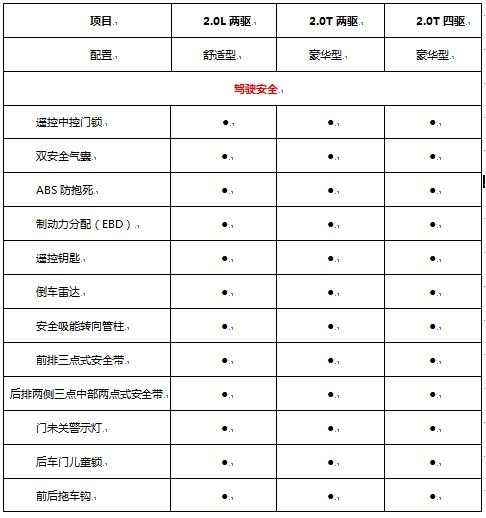 | 项目 | 2.0L 两驱 | 2.0T 两驱 | 2.0T 四驱 |
|---|---|---|---|
| 配置 | 舒适型 | 豪华型 | 豪华型 |
| 驾驶安全 | | | |
| 遥控中控门锁 | ● | ● | ● |
| 双安全气囊 | ● | ● | ● |
| ABS 防抱死 | ● | ● | ● |
| 制动力分配（EBD） | ● | ● | ● |
| 遥控钥匙 | ● | ● | ● |
| 倒车雷达 | ● | ● | ● |
| 安全吸能转向管柱 | ● | ● | ● |
| 前排三点式安全带 | ● | ● | ● |
| 后排两侧三点中部两点式安全带 | ● | ● | ● |
| 门未关警示灯 | ● | ● | ● |
| 后车门儿童锁 | ● | ● | ● |
| 前后拖车钩 | ● | ● | ● |